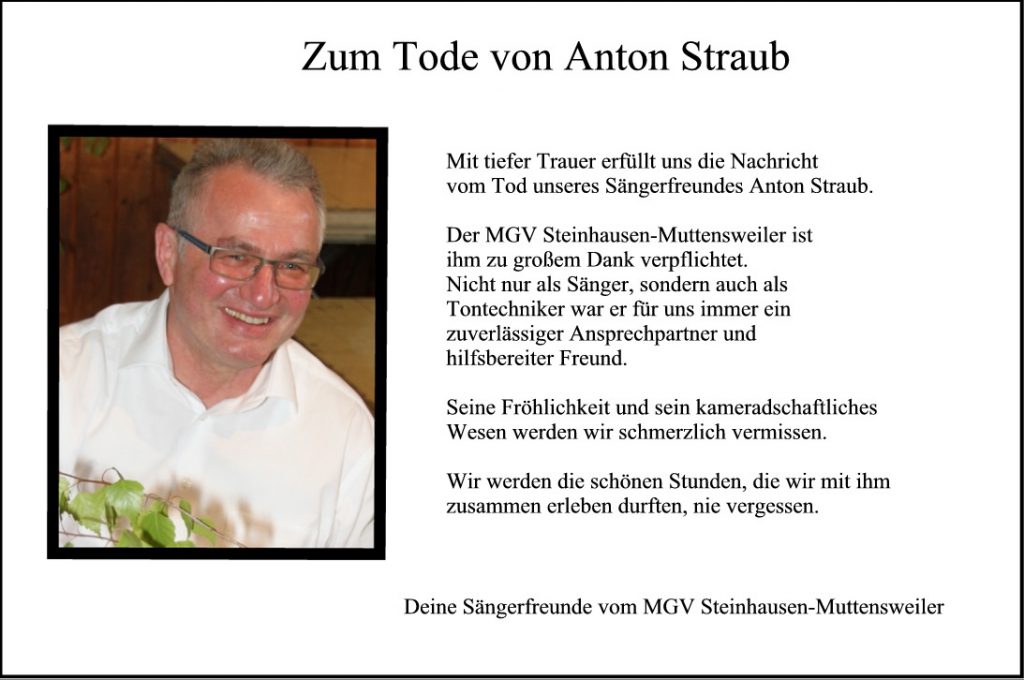 Zum Tode von Anton Straub

Mit tiefer Trauer erfüllt uns die Nachricht vom Tod unseres Sängerfreundes Anton Straub.

Der MGV Steinhausen-Muttensweiler ist ihm zu großem Dank verpflichtet. Nicht nur als Sänger, sondern auch als Tontechniker war er für uns immer ein zuverlässiger Ansprechpartner und hilfsbereiter Freund.

Seine Fröhlichkeit und sein kameradschaftliches Wesen werden wir schmerzlich vermissen.

Wir werden die schönen Stunden, die wir mit ihm zusammen erleben durften, nie vergessen.

Deine Sängerfreunde vom MGV Steinhausen-Muttensweiler